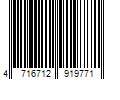 4 716712 919771